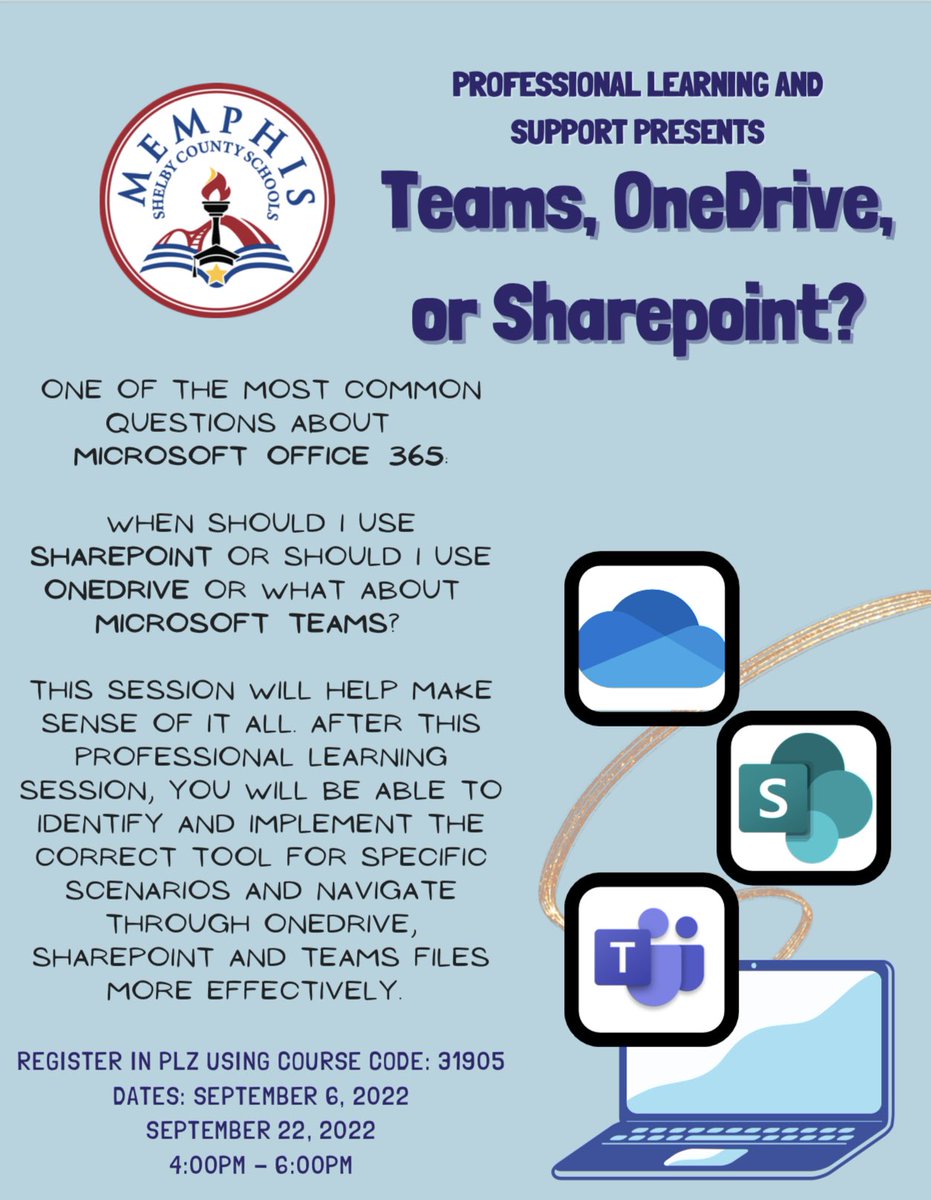 MEMPHIS
SHELBY COUNTY SCHOOLS

PROFESSIONAL LEARNING AND SUPPORT PRESENTS

Teams, OneDrive, or Sharepoint?

ONE OF THE MOST COMMON QUESTIONS ABOUT MICROSOFT OFFICE 365:

WHEN SHOULD I USE SHAREPOINT OR SHOULD I USE ONEDRIVE OR WHAT ABOUT MICROSOFT TEAMS?

THIS SESSION WILL HELP MAKE SENSE OF IT ALL. AFTER THIS PROFESSIONAL LEARNING SESSION, YOU WILL BE ABLE TO IDENTIFY AND IMPLEMENT THE CORRECT TOOL FOR SPECIFIC SCENARIOS AND NAVIGATE THROUGH ONEDRIVE, SHAREPOINT AND TEAMS FILES MORE EFFECTIVELY.

S

T

REGISTER IN PLZ USING COURSE CODE: 31905
DATES: SEPTEMBER 6, 2022
SEPTEMBER 22, 2022
4:00PM - 6:00PM